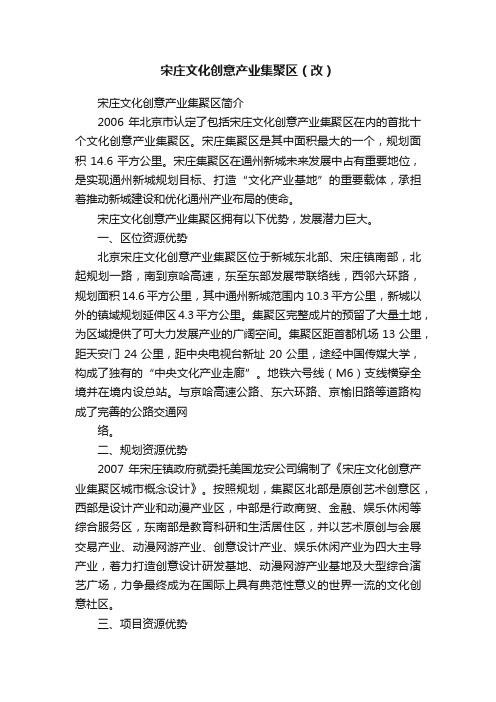 宋庄文化创意产业集聚区（改）

宋庄文化创意产业集聚区简介

2006 年北京市认定了包括宋庄文化创意产业集聚区在内的首批十个文化创意产业集聚区。宋庄集聚区是其中面积最大的一个，规划面积 14.6 平方公里。宋庄集聚区在通州新城未来发展中占有重要地位，是实现通州新城规划目标、打造“文化产业基地”的重要载体，承担着推动新城建设和优化通州产业布局的使命。

宋庄文化创意产业集聚区拥有以下优势，发展潜力巨大。

一、区位资源优势

北京宋庄文化创意产业集聚区位于新城东北部、宋庄镇南部，北起规划一路，南到京哈高速，东至东部发展带联络线，西邻六环路，规划面积 14.6 平方公里，其中通州新城范围内 10.3 平方公里，新城以外的镇域规划延伸区 4.3 平方公里。集聚区完整成片的预留了大量土地，为区域提供了可大力发展产业的广阔空间。集聚区距首都机场 13 公里，距天安门 24 公里，距中央电视台新址 20 公里，途经中国传媒大学，构成了独有的“中央文化产业走廊”。地铁六号线（M6）支线横穿全境并在境内设总站。与京哈高速公路、东六环路、京榆旧路等道路构成了完善的公路交通网

络。

二、规划资源优势

2007 年宋庄镇政府就委托美国龙安公司编制了《宋庄文化创意产业集聚区城市概念设计》。按照规划，集聚区北部是原创艺术创意区，西部是设计产业和动漫产业区，中部是行政商贸、金融、娱乐休闲等综合服务区，东南部是教育科研和生活居住区，并以艺术原创与会展交易产业、动漫网游产业、创意设计产业、娱乐休闲产业为四大主导产业，着力打造创意设计研发基地、动漫网游产业基地及大型综合演艺广场，力争最终成为在国际上具有典范性意义的世界一流的文化创意社区。

三、项目资源优势